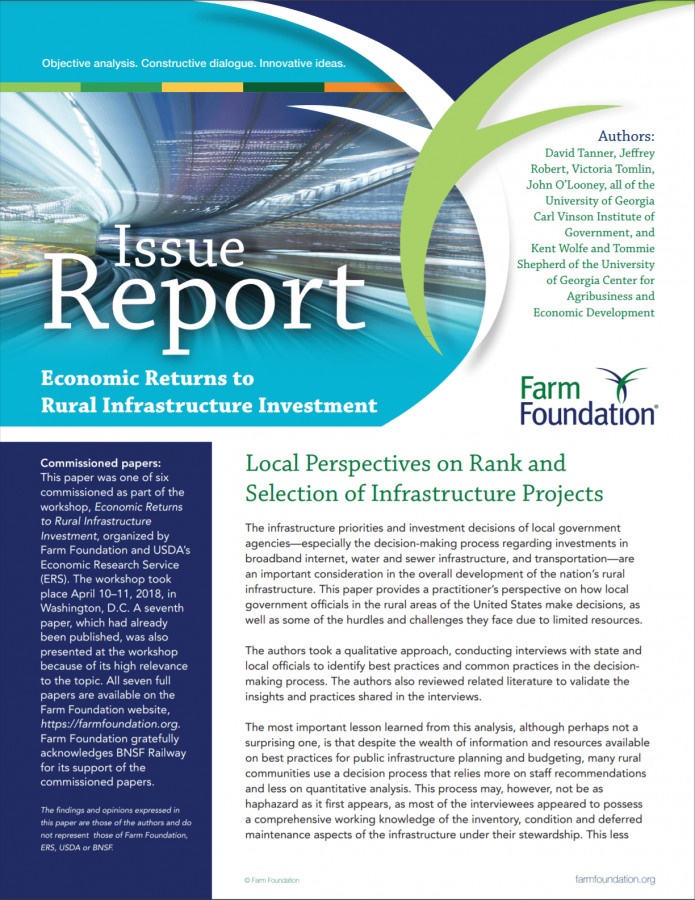 Objective analysis. Constructive dialogue. Innovative ideas.

Authors:
David Tanner, Jeffrey Robert, Victoria Tomlin, John O'Looney, all of the University of Georgia Carl Vinson Institute of Government, and Kent Wolfe and Tommie Shepherd of the University of Georgia Center for Agribusiness and Economic Development

Issue Report

Economic Returns to Rural Infrastructure Investment

Farm Foundation®

Commissioned papers:
This paper was one of six commissioned as part of the workshop, Economic Returns to Rural Infrastructure Investment, organized by Farm Foundation and USDA's Economic Research Service (ERS). The workshop took place April 10–11, 2018, in Washington, D.C. A seventh paper, which had already been published, was also presented at the workshop because of its high relevance to the topic. All seven full papers are available on the Farm Foundation website, https://farmfoundation.org. Farm Foundation gratefully acknowledges BNSF Railway for its support of the commissioned papers.

The findings and opinions expressed in this paper are those of the authors and do not represent those of Farm Foundation, ERS, USDA or BNSF.

Local Perspectives on Rank and Selection of Infrastructure Projects

The infrastructure priorities and investment decisions of local government agencies—especially the decision-making process regarding investments in broadband internet, water and sewer infrastructure, and transportation—are an important consideration in the overall development of the nation's rural infrastructure. This paper provides a practitioner's perspective on how local government officials in the rural areas of the United States make decisions, as well as some of the hurdles and challenges they face due to limited resources.

The authors took a qualitative approach, conducting interviews with state and local officials to identify best practices and common practices in the decision-making process. The authors also reviewed related literature to validate the insights and practices shared in the interviews.

The most important lesson learned from this analysis, although perhaps not a surprising one, is that despite the wealth of information and resources available on best practices for public infrastructure planning and budgeting, many rural communities use a decision process that relies more on staff recommendations and less on quantitative analysis. This process may, however, not be as haphazard as it first appears, as most of the interviewees appeared to possess a comprehensive working knowledge of the inventory, condition and deferred maintenance aspects of the infrastructure under their stewardship. This less

© Farm Foundation

farmfoundation.org